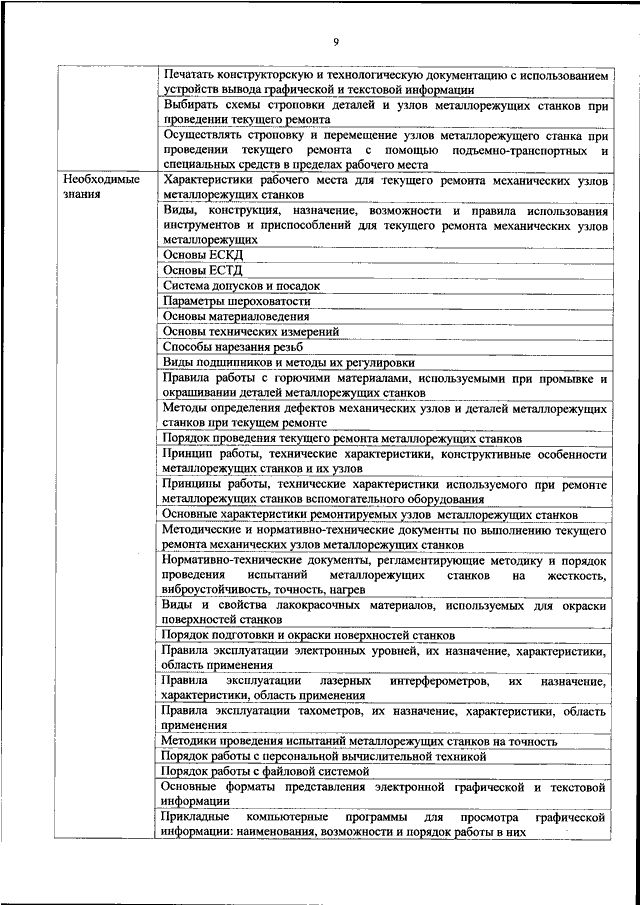 9

| | |
|---|---|
| | Печатать конструкторскую и технологическую документацию с использованием устройств вывода графической и текстовой информации |
| | Выбирать схемы строповки деталей и узлов металлорежущих станков при проведении текущего ремонта |
| | Осуществлять строповку и перемещение узлов металлорежущего станка при проведении текущего ремонта с помощью подъемно-транспортных и специальных средств в пределах рабочего места |
| Необходимые знания | Характеристики рабочего места для текущего ремонта механических узлов металлорежущих станков |
| | Виды, конструкция, назначение, возможности и правила использования инструментов и приспособлений для текущего ремонта механических узлов металлорежущих |
| | Основы ЕСКД |
| | Основы ЕСТД |
| | Система допусков и посадок |
| | Параметры шероховатости |
| | Основы материаловедения |
| | Основы технических измерений |
| | Способы нарезания резьб |
| | Виды подшипников и методы их регулировки |
| | Правила работы с горючими материалами, используемыми при промывке и окрашивании деталей металлорежущих станков |
| | Методы определения дефектов механических узлов и деталей металлорежущих станков при текущем ремонте |
| | Порядок проведения текущего ремонта металлорежущих станков |
| | Принцип работы, технические характеристики, конструктивные особенности металлорежущих станков и их узлов |
| | Принципы работы, технические характеристики используемого при ремонте металлорежущих станков вспомогательного оборудования |
| | Основные характеристики ремонтируемых узлов металлорежущих станков |
| | Методические и нормативно-технические документы по выполнению текущего ремонта механических узлов металлорежущих станков |
| | Нормативно-технические документы, регламентирующие методику и порядок проведения испытаний металлорежущих станков на жесткость, виброустойчивость, точность, нагрев |
| | Виды и свойства лакокрасочных материалов, используемых для окраски поверхностей станков |
| | Порядок подготовки и окраски поверхностей станков |
| | Правила эксплуатации электронных уровней, их назначение, характеристики, область применения |
| | Правила эксплуатации лазерных интерферометров, их назначение, характеристики, область применения |
| | Правила эксплуатации тахометров, их назначение, характеристики, область применения |
| | Методики проведения испытаний металлорежущих станков на точность |
| | Порядок работы с персональной вычислительной техникой |
| | Порядок работы с файловой системой |
| | Основные форматы представления электронной графической и текстовой информации |
| | Прикладные компьютерные программы для просмотра графической информации: наименования, возможности и порядок работы в них |